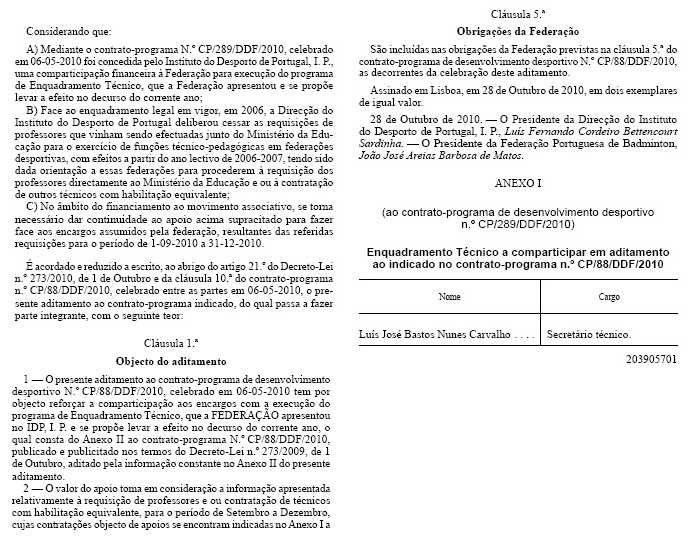 Considerando que:

A) Mediante o contrato-programa N.º CP/289/DDF/2010, celebrado em 06-05-2010 foi concedida pelo Instituto do Desporto de Portugal, I. P., uma comparticipação financeira à Federação para execução do programa de Enquadramento Técnico, que a Federação apresentou e se propõe levar a efeito no decurso do corrente ano;

B) Face ao enquadramento legal em vigor, em 2006, a Direcção do Instituto do Desporto de Portugal deliberou cessar as requisições de professores que vinham sendo efectuadas junto do Ministério da Educação para o exercício de funções técnico-pedagógicas em federações desportivas, com efeitos a partir do ano lectivo de 2006-2007, tendo sido dada orientação a essas federações para procederem à requisição dos professores directamente ao Ministério da Educação e ou à contratação de outros técnicos com habilitação equivalente;

C) No âmbito do financiamento ao movimento associativo, se torna necessário dar continuidade ao apoio acima supracitado para fazer face aos encargos assumidos pela federação, resultantes das referidas requisições para o período de 1-09-2010 a 31-12-2010.

É acordado e reduzido a escrito, ao abrigo do artigo 21.º do Decreto-Lei n.º 273/2010, de 1 de Outubro e da cláusula 10.ª do contrato-programa n.º CP/88/DDF/2010, celebrado entre as partes em 06-05-2010, o presente aditamento ao contrato-programa indicado, do qual passa a fazer parte integrante, com o seguinte teor:

Cláusula 1.ª

Objecto do aditamento

1 — O presente aditamento ao contrato-programa de desenvolvimento desportivo N.º CP/88/DDF/2010, celebrado em 06-05-2010 tem por objecto reforçar a comparticipação aos encargos com a execução do programa de Enquadramento Técnico, que a FEDERAÇÃO apresentou no IDP, I. P. e se propõe levar a efeito no decurso do corrente ano, o qual consta do Anexo II ao contrato-programa N.º CP/88/DDF/2010, publicado e publicitado nos termos do Decreto-Lei n.º 273/2009, de 1 de Outubro, aditado pela informação constante no Anexo II do presente aditamento.

2 — O valor do apoio toma em consideração a informação apresentada relativamente à requisição de professores e ou contratação de técnicos com habilitação equivalente, para o período de Setembro a Dezembro, cujas contratações objecto de apoios se encontram indicadas no Anexo I a

Cláusula 5.ª

Obrigações da Federação

São incluídas nas obrigações da Federação previstas na cláusula 5.ª do contrato-programa de desenvolvimento desportivo N.º CP/88/DDF/2010, as decorrentes da celebração deste aditamento.

Assinado em Lisboa, em 28 de Outubro de 2010, em dois exemplares de igual valor.

28 de Outubro de 2010. — O Presidente da Direcção do Instituto do Desporto de Portugal, I. P., Luís Fernando Cordeiro Bettencourt Sardinha. — O Presidente da Federação Portuguesa de Badminton, João José Areias Barbosa de Matos.

ANEXO I

(ao contrato-programa de desenvolvimento desportivo n.º CP/289/DDF/2010)

Enquadramento Técnico a comparticipar em aditamento ao indicado no contrato-programa n.º CP/88/DDF/2010

| Nome | Cargo |
|---|---|
| Luís José Bastos Nunes Carvalho . . . . | Secretário técnico. |

203905701